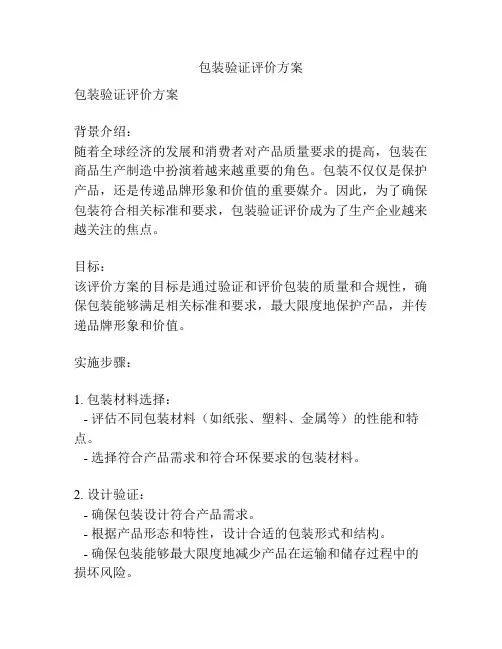 包装验证评价方案

包装验证评价方案

背景介绍：
随着全球经济的发展和消费者对产品质量要求的提高，包装在商品生产制造中扮演着越来越重要的角色。包装不仅仅是保护产品，还是传递品牌形象和价值的重要媒介。因此，为了确保包装符合相关标准和要求，包装验证评价成为了生产企业越来越关注的焦点。

目标：
该评价方案的目标是通过验证和评价包装的质量和合规性，确保包装能够满足相关标准和要求，最大限度地保护产品，并传递品牌形象和价值。

实施步骤：

1. 包装材料选择：
 - 评估不同包装材料（如纸张、塑料、金属等）的性能和特点。
 - 选择符合产品需求和符合环保要求的包装材料。

2. 设计验证：
 - 确保包装设计符合产品需求。
 - 根据产品形态和特性，设计合适的包装形式和结构。
 - 确保包装能够最大限度地减少产品在运输和储存过程中的损坏风险。